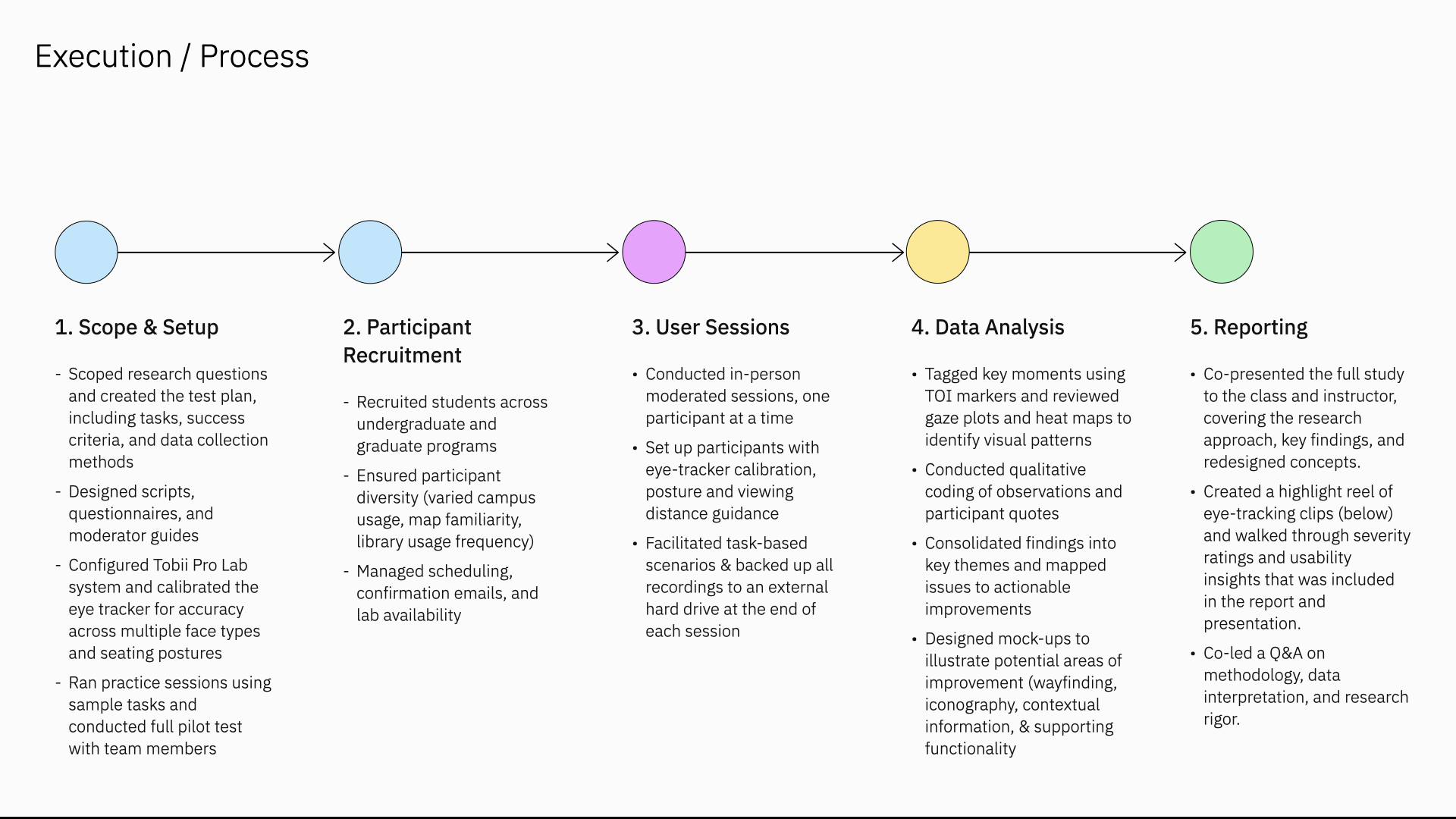 Execution / Process

1. Scope & Setup

- Scoped research questions and created the test plan, including tasks, success criteria, and data collection methods
- Designed scripts, questionnaires, and moderator guides
- Configured Tobii Pro Lab system and calibrated the eye tracker for accuracy across multiple face types and seating postures
- Ran practice sessions using sample tasks and conducted full pilot test with team members

2. Participant Recruitment

- Recruited students across undergraduate and graduate programs
- Ensured participant diversity (varied campus usage, map familiarity, library usage frequency)
- Managed scheduling, confirmation emails, and lab availability

3. User Sessions

• Conducted in-person moderated sessions, one participant at a time
• Set up participants with eye-tracker calibration, posture and viewing distance guidance
• Facilitated task-based scenarios & backed up all recordings to an external hard drive at the end of each session

4. Data Analysis

• Tagged key moments using TOI markers and reviewed gaze plots and heat maps to identify visual patterns
• Conducted qualitative coding of observations and participant quotes
• Consolidated findings into key themes and mapped issues to actionable improvements
• Designed mock-ups to illustrate potential areas of improvement (wayfinding, iconography, contextual information, & supporting functionality

5. Reporting

• Co-presented the full study to the class and instructor, covering the research approach, key findings, and redesigned concepts.
• Created a highlight reel of eye-tracking clips (below) and walked through severity ratings and usability insights that was included in the report and presentation.
• Co-led a Q&A on methodology, data interpretation, and research rigor.